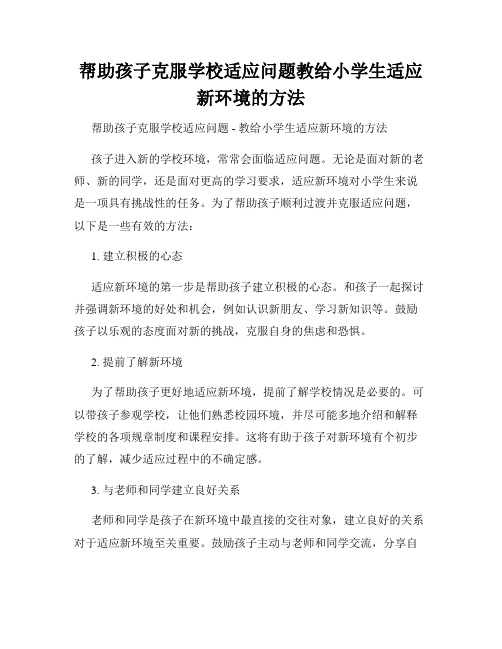 帮助孩子克服学校适应问题教给小学生适应新环境的方法

帮助孩子克服学校适应问题 - 教给小学生适应新环境的方法

孩子进入新的学校环境，常常会面临适应问题。无论是面对新的老师、新的同学，还是面对更高的学习要求，适应新环境对小学生来说是一项具有挑战性的任务。为了帮助孩子顺利过渡并克服适应问题，以下是一些有效的方法：

1. 建立积极的心态

适应新环境的第一步是帮助孩子建立积极的心态。和孩子一起探讨并强调新环境的好处和机会，例如认识新朋友、学习新知识等。鼓励孩子以乐观的态度面对新的挑战，克服自身的焦虑和恐惧。

2. 提前了解新环境

为了帮助孩子更好地适应新环境，提前了解学校情况是必要的。可以带孩子参观学校，让他们熟悉校园环境，并尽可能多地介绍和解释学校的各项规章制度和课程安排。这将有助于孩子对新环境有个初步的了解，减少适应过程中的不确定感。

3. 与老师和同学建立良好关系

老师和同学是孩子在新环境中最直接的交往对象，建立良好的关系对于适应新环境至关重要。鼓励孩子主动与老师和同学交流，分享自